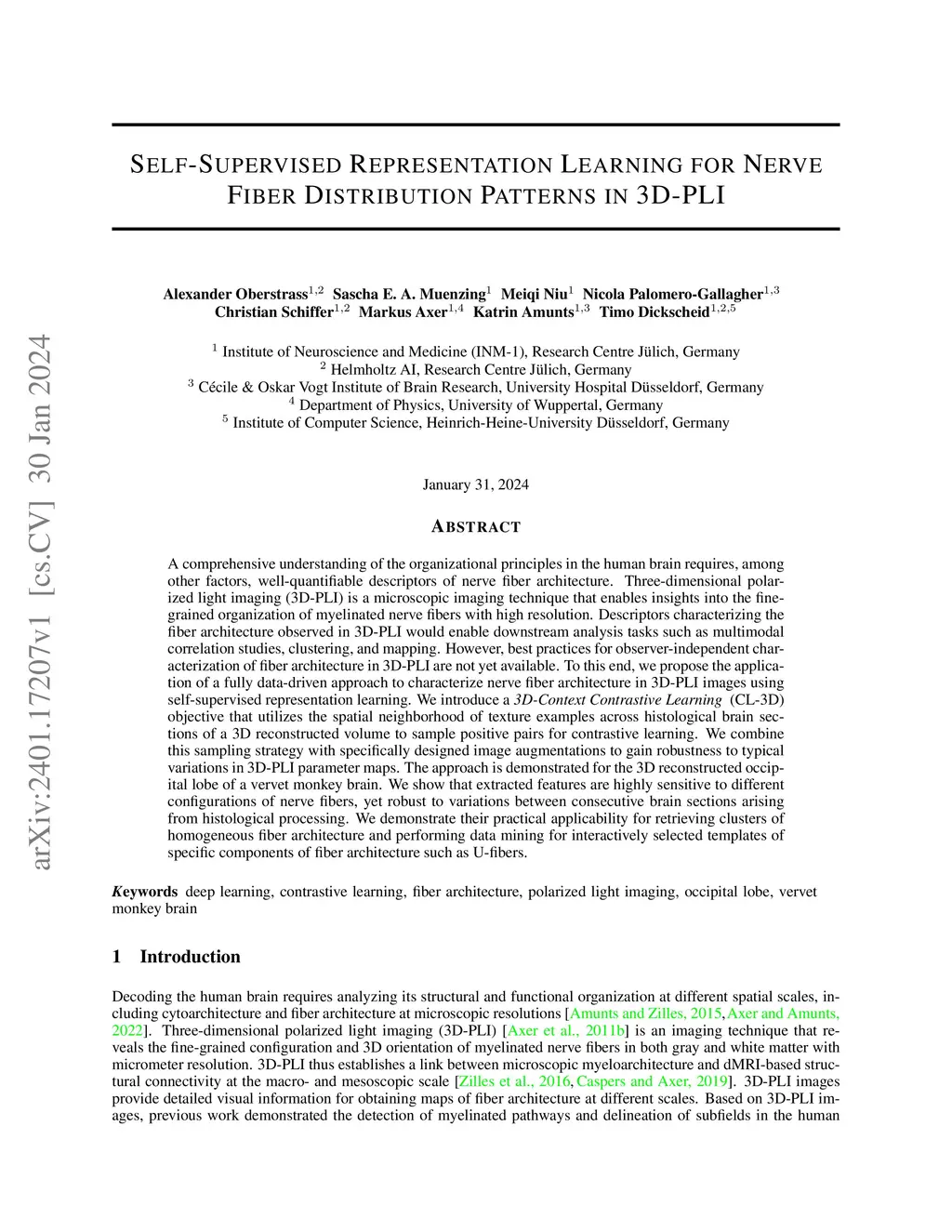 arXiv:2401.17207v1 [cs.CV] 30 Jan 2024

SELF-SUPERVISED REPRESENTATION LEARNING FOR NERVE FIBER DISTRIBUTION PATTERNS IN 3D-PLI

Alexander Oberstrass$^{1,2}$ Sascha E. A. Muenzing$^{1}$ Meiqi Niu$^{1}$ Nicola Palomero-Gallagher$^{1,3}$ Christian Schiffer$^{1,2}$ Markus Axer$^{1,4}$ Katrin Amunts$^{1,3}$ Timo Dickscheid$^{1,2,5}$

$^{1}$ Institute of Neuroscience and Medicine (INM-1), Research Centre Jülich, Germany
$^{2}$ Helmholtz AI, Research Centre Jülich, Germany
$^{3}$ Cécile & Oskar Vogt Institute of Brain Research, University Hospital Düsseldorf, Germany
$^{4}$ Department of Physics, University of Wuppertal, Germany
$^{5}$ Institute of Computer Science, Heinrich-Heine-University Düsseldorf, Germany

January 31, 2024

ABSTRACT

A comprehensive understanding of the organizational principles in the human brain requires, among other factors, well-quantifiable descriptors of nerve fiber architecture. Three-dimensional polarized light imaging (3D-PLI) is a microscopic imaging technique that enables insights into the fine-grained organization of myelinated nerve fibers with high resolution. Descriptors characterizing the fiber architecture observed in 3D-PLI would enable downstream analysis tasks such as multimodal correlation studies, clustering, and mapping. However, best practices for observer-independent characterization of fiber architecture in 3D-PLI are not yet available. To this end, we propose the application of a fully data-driven approach to characterize nerve fiber architecture in 3D-PLI images using self-supervised representation learning. We introduce a 3D-Context Contrastive Learning (CL-3D) objective that utilizes the spatial neighborhood of texture examples across histological brain sections of a 3D reconstructed volume to sample positive pairs for contrastive learning. We combine this sampling strategy with specifically designed image augmentations to gain robustness to typical variations in 3D-PLI parameter maps. The approach is demonstrated for the 3D reconstructed occipital lobe of a vervet monkey brain. We show that extracted features are highly sensitive to different configurations of nerve fibers, yet robust to variations between consecutive brain sections arising from histological processing. We demonstrate their practical applicability for retrieving clusters of homogeneous fiber architecture and performing data mining for interactively selected templates of specific components of fiber architecture such as U-fibers.

Keywords deep learning, contrastive learning, fiber architecture, polarized light imaging, occipital lobe, vervet monkey brain

1 Introduction

Decoding the human brain requires analyzing its structural and functional organization at different spatial scales, including cytoarchitecture and fiber architecture at microscopic resolutions [Amunts and Zilles, 2015, Axer and Amunts, 2022]. Three-dimensional polarized light imaging (3D-PLI) [Axer et al., 2011b] is an imaging technique that reveals the fine-grained configuration and 3D orientation of myelinated nerve fibers in both gray and white matter with micrometer resolution. 3D-PLI thus establishes a link between microscopic myeloarchitecture and dMRI-based structural connectivity at the macro- and mesoscopic scale [Zilles et al., 2016, Caspers and Axer, 2019]. 3D-PLI images provide detailed visual information for obtaining maps of fiber architecture at different scales. Based on 3D-PLI images, previous work demonstrated the detection of myelinated pathways and delineation of subfields in the human